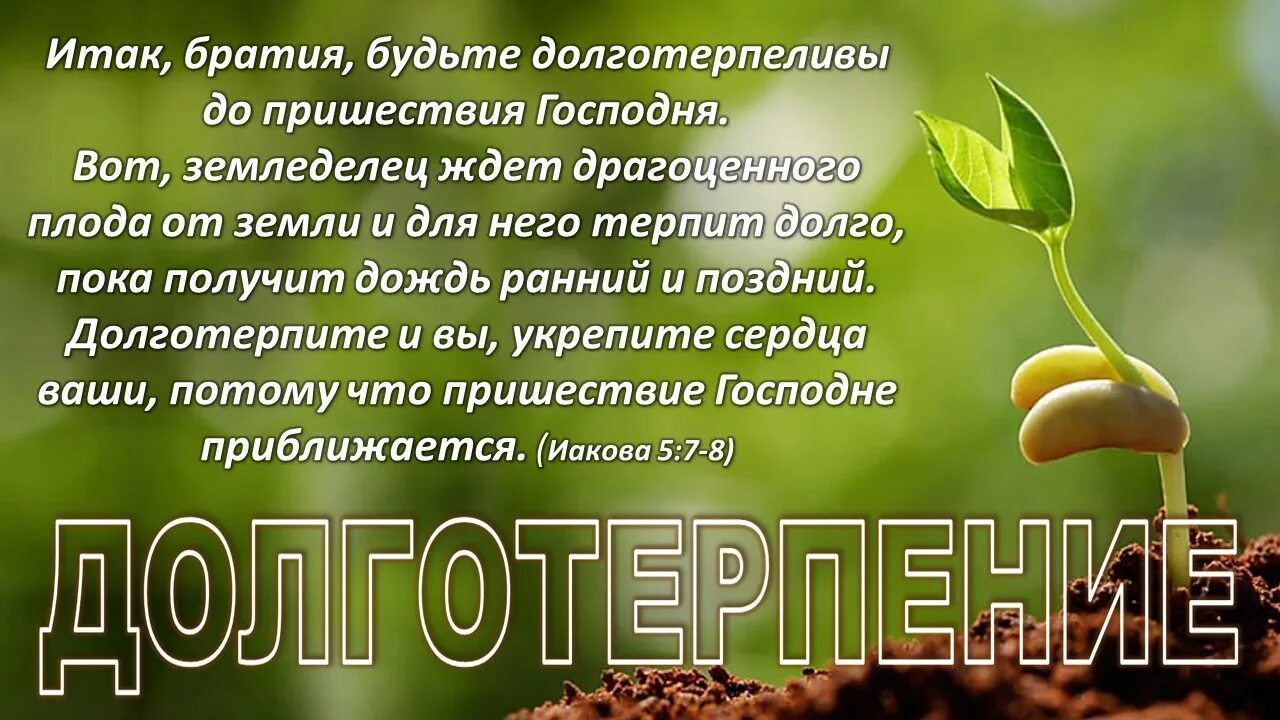 Итак, братия, будьте долготерпеливы до пришествия Господня. Вот, земледелец ждет драгоценного плода от земли и для него терпит долго, пока получит дождь ранний и поздний. Долготерпите и вы, укрепите сердца ваши, потому что пришествие Господне приближается. (Иакова 5:7-8)

ДОЛГОТЕРПЕНИЕ